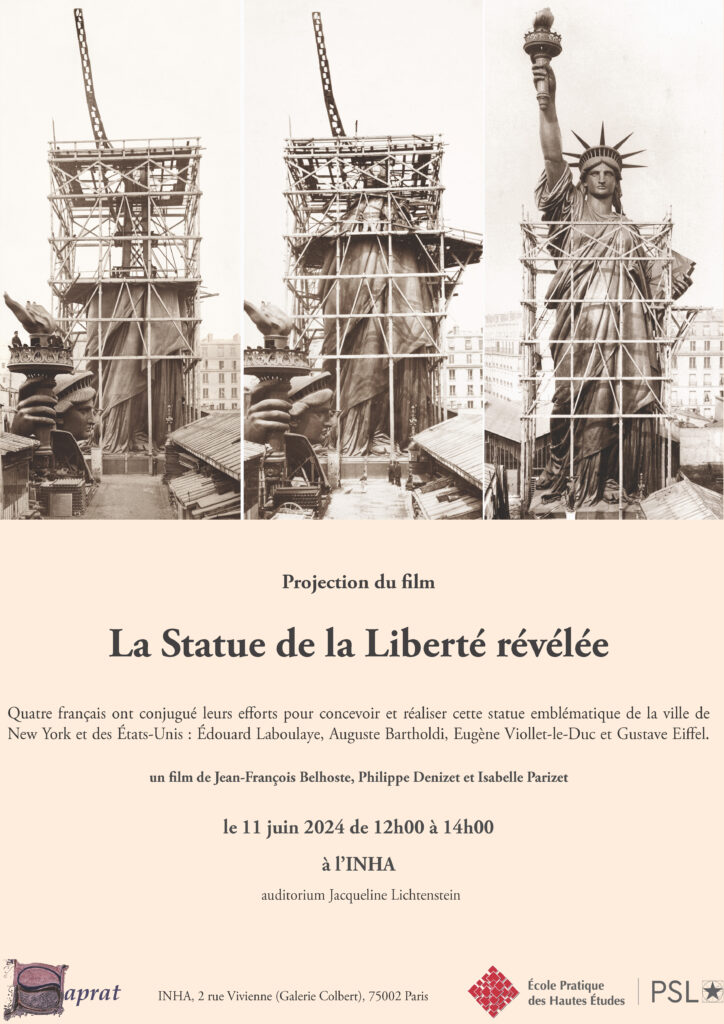 Projection du film

La Statue de la Liberté révélée

Quatre français ont conjugué leurs efforts pour concevoir et réaliser cette statue emblématique de la ville de New York et des États-Unis : Édouard Laboulaye, Auguste Bartholdi, Eugène Viollet-le-Duc et Gustave Eiffel.

un film de Jean-François Belhoste, Philippe Denizet et Isabelle Parizet

le 11 juin 2024 de 12h00 à 14h00

à l'INHA

auditorium Jacqueline Lichtenstein

Saprat

INHA, 2 rue Vivienne (Galerie Colbert), 75002 Paris

École Pratique des Hautes Études

PSL